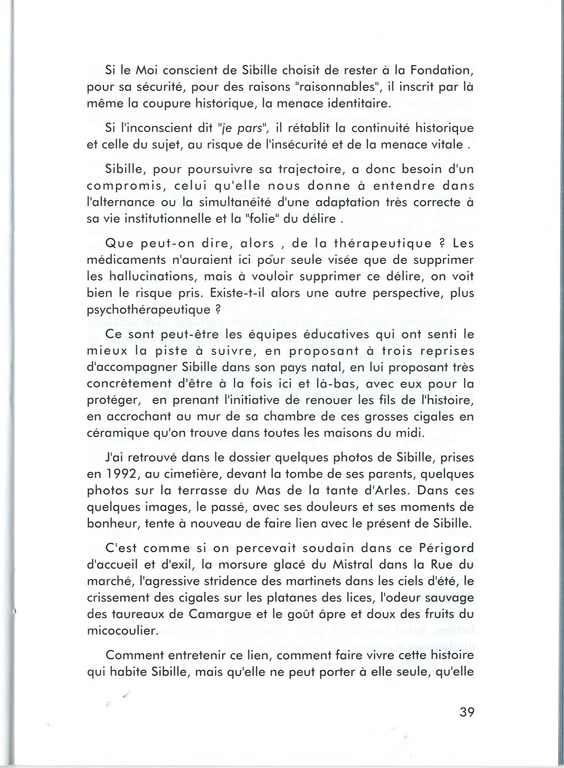 Si le Moi conscient de Sibille choisit de rester à la Fondation, pour sa sécurité, pour des raisons "raisonnables", il inscrit par là même la coupure historique, la menace identitaire.

Si l'inconscient dit "je pars", il rétablit la continuité historique et celle du sujet, au risque de l'insécurité et de la menace vitale .

Sibille, pour poursuivre sa trajectoire, a donc besoin d'un compromis, celui qu'elle nous donne à entendre dans l'alternance ou la simultanéité d'une adaptation très correcte à sa vie institutionnelle et la "folie" du délire .

Que peut-on dire, alors , de la thérapeutique ? Les médicaments n'auraient ici pour seule visée que de supprimer les hallucinations, mais à vouloir supprimer ce délire, on voit bien le risque pris. Existe-t-il alors une autre perspective, plus psychothérapeutique ?

Ce sont peut-être les équipes éducatives qui ont senti le mieux la piste à suivre, en proposant à trois reprises d'accompagner Sibille dans son pays natal, en lui proposant très concrètement d'être à la fois ici et là-bas, avec eux pour la protéger, en prenant l'initiative de renouer les fils de l'histoire, en accrochant au mur de sa chambre de ces grosses cigales en céramique qu'on trouve dans toutes les maisons du midi.

J'ai retrouvé dans le dossier quelques photos de Sibille, prises en 1992, au cimetière, devant la tombe de ses parents, quelques photos sur la terrasse du Mas de la tante d'Arles. Dans ces quelques images, le passé, avec ses douleurs et ses moments de bonheur, tente à nouveau de faire lien avec le présent de Sibille.

C'est comme si on percevait soudain dans ce Périgord d'accueil et d'exil, la morsure glacé du Mistral dans la Rue du marché, l'agressive stridence des martinets dans les ciels d'été, le crissement des cigales sur les platanes des lices, l'odeur sauvage des taureaux de Camargue et le goût âpre et doux des fruits du micocoulier.

Comment entretenir ce lien, comment faire vivre cette histoire qui habite Sibille, mais qu'elle ne peut porter à elle seule, qu'elle

39